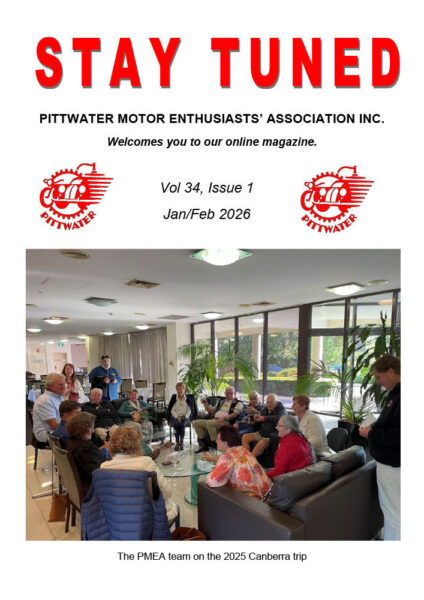 STAY TUNED

PITTWATER MOTOR ENTHUSIASTS' ASSOCIATION INC.

Welcomes you to our online magazine.

PITTWATER

Vol 34, Issue 1

Jan/Feb 2026

PITTWATER

The PMEA team on the 2025 Canberra trip